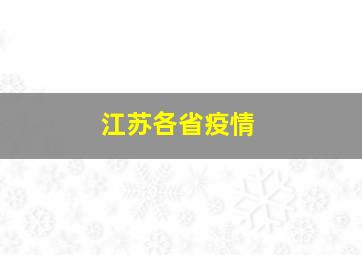 江苏各省疫情